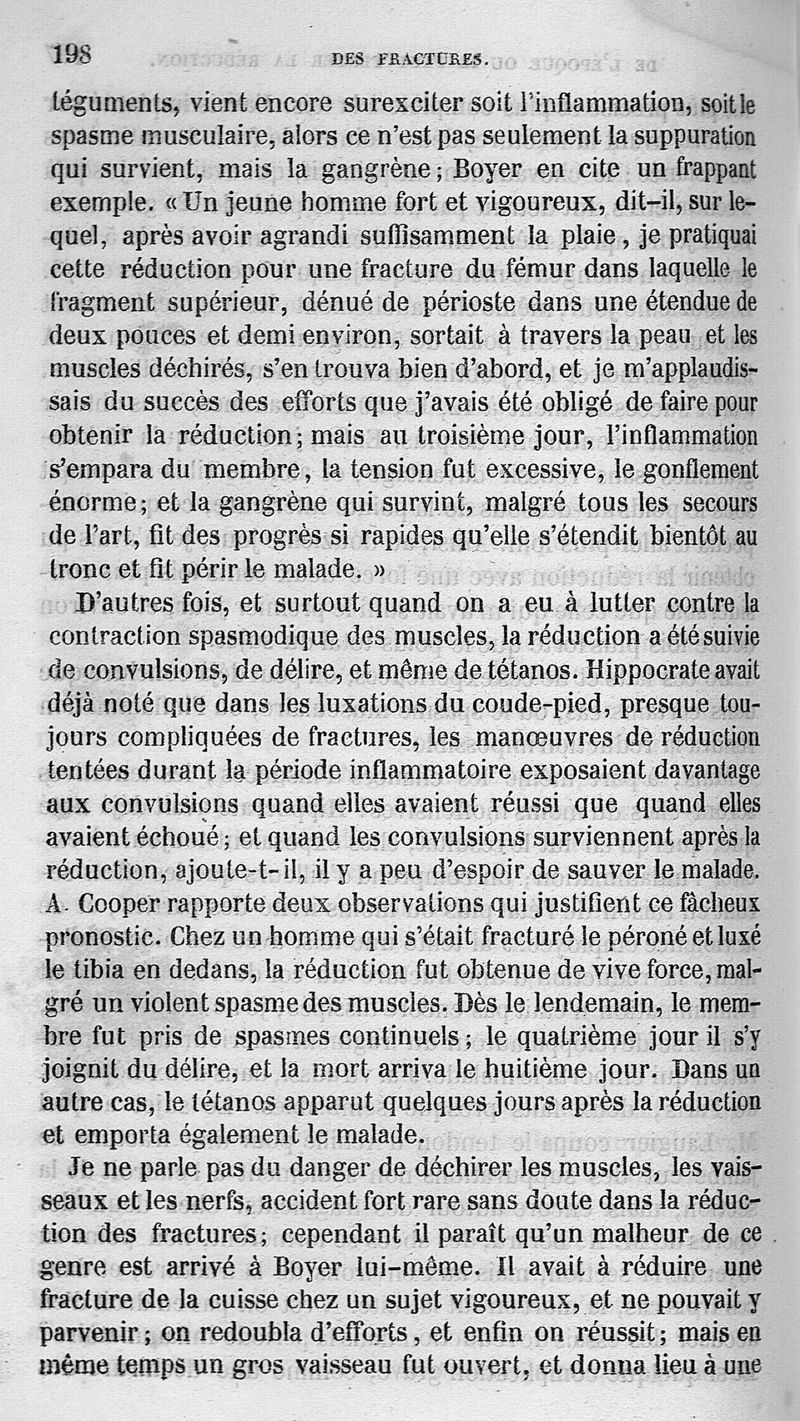 198 DES FRACTURES.

téguments, vient encore surexciter soit l'inflammation, soit le spasme musculaire, alors ce n'est pas seulement la suppuration qui survient, mais la gangrène; Boyer en cite un frappant exemple. « Un jeune homme fort et vigoureux, dit-il, sur lequel, après avoir agrandi suffisamment la plaie, je pratiquai cette réduction pour une fracture du fémur dans laquelle le fragment supérieur, dénué de périoste dans une étendue de deux pouces et demi environ, sortait à travers la peau et les muscles déchirés, s'en trouva bien d'abord, et je m'applaudissais du succès des efforts que j'avais été obligé de faire pour obtenir la réduction; mais au troisième jour, l'inflammation s'empara du membre, la tension fut excessive, le gonflement énorme; et la gangrène qui survint, malgré tous les secours de l'art, fit des progrès si rapides qu'elle s'étendit bientôt au tronc et fit périr le malade. »

D'autres fois, et surtout quand on a eu à lutter contre la contraction spasmodique des muscles, la réduction a été suivie de convulsions, de délire, et même de tétanos. Hippocrate avait déjà noté que dans les luxations du coude-pied, presque toujours compliquées de fractures, les manœuvres de réduction tentées durant la période inflammatoire exposaient davantage aux convulsions quand elles avaient réussi que quand elles avaient échoué; et quand les convulsions surviennent après la réduction, ajoute-t-il, il y a peu d'espoir de sauver le malade. A. Cooper rapporte deux observations qui justifient ce fâcheux pronostic. Chez un homme qui s'était fracturé le péroné et luxé le tibia en dedans, la réduction fut obtenue de vive force, malgré un violent spasme des muscles. Dès le lendemain, le membre fut pris de spasmes continuels; le quatrième jour il s'y joignit du délire, et la mort arriva le huitième jour. Dans un autre cas, le tétanos apparut quelques jours après la réduction et emporta également le malade.

Je ne parle pas du danger de déchirer les muscles, les vaisseaux et les nerfs, accident fort rare sans doute dans la réduction des fractures; cependant il paraît qu'un malheur de ce genre est arrivé à Boyer lui-même. Il avait à réduire une fracture de la cuisse chez un sujet vigoureux, et ne pouvait y parvenir; on redoubla d'efforts, et enfin on réussit; mais en même temps un gros vaisseau fut ouvert, et donna lieu à une